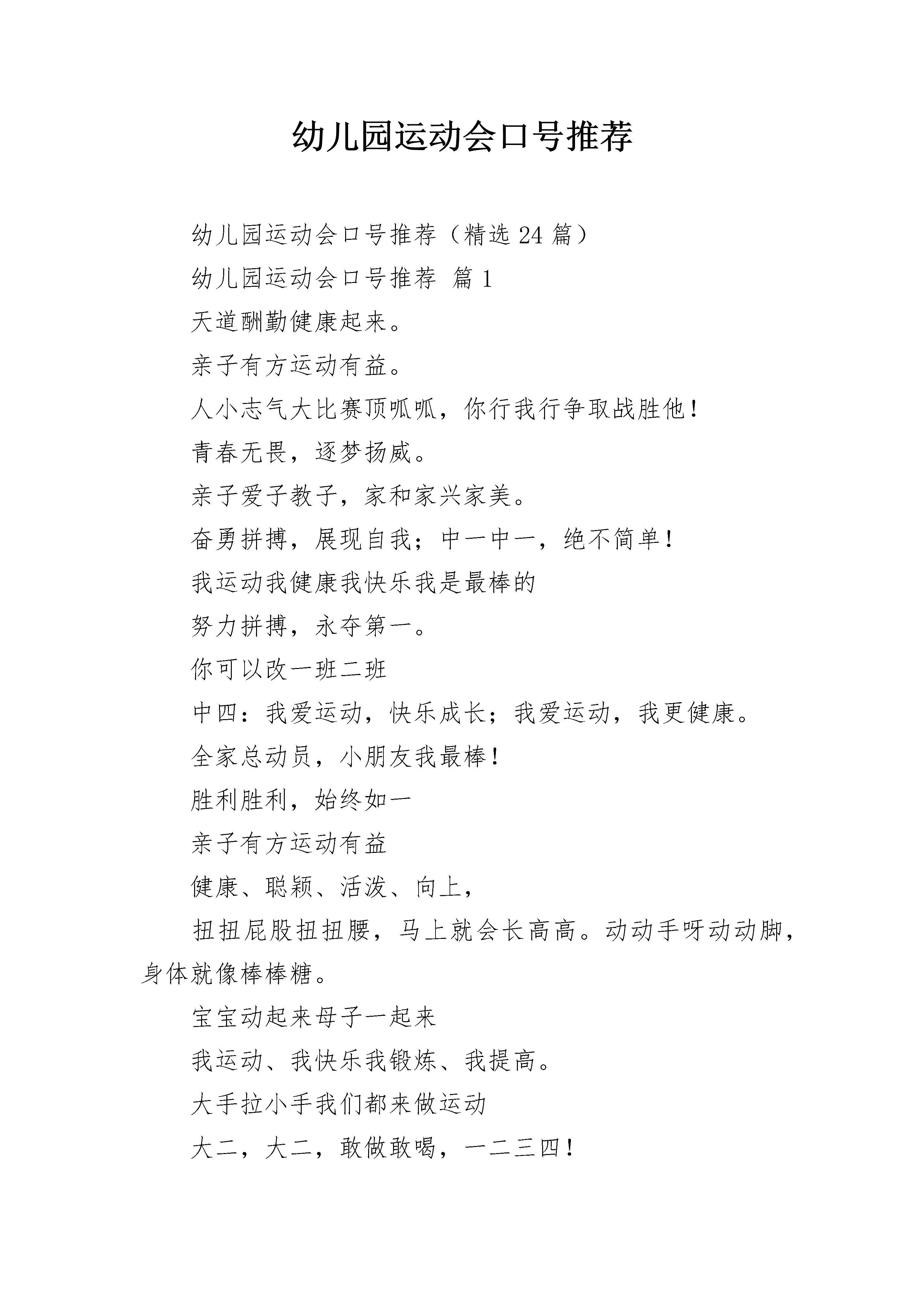 幼儿园运动会口号推荐

幼儿园运动会口号推荐（精选 24 篇）

幼儿园运动会口号推荐 篇 1

天道酬勤健康起来。

亲子有方运动有益。

人小志气大比赛顶呱呱，你行我行争取战胜他！

青春无畏，逐梦扬威。

亲子爱子教子，家和家兴家美。

奋勇拼搏，展现自我；中一中一，绝不简单！

我运动我健康我快乐我是最棒的

努力拼搏，永夺第一。

你可以改一班二班

中四：我爱运动，快乐成长；我爱运动，我更健康。

全家总动员，小朋友我最棒！

胜利胜利，始终如一

亲子有方运动有益

健康、聪颖、活泼、向上，

扭扭屁股扭扭腰，马上就会长高高。动动手呀动动脚，身体就像棒棒糖。

宝宝动起来母子一起来

我运动、我快乐我锻炼、我提高。

大手拉小手我们都来做运动

大二，大二，敢做敢喝，一二三四！